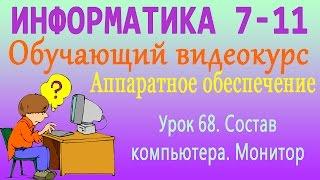 ИНФОРМАТИКА 7-11

Обучающий видеокурс

Аппаратное обеспечение

?

Урок 68. Состав компьютера. Монитор